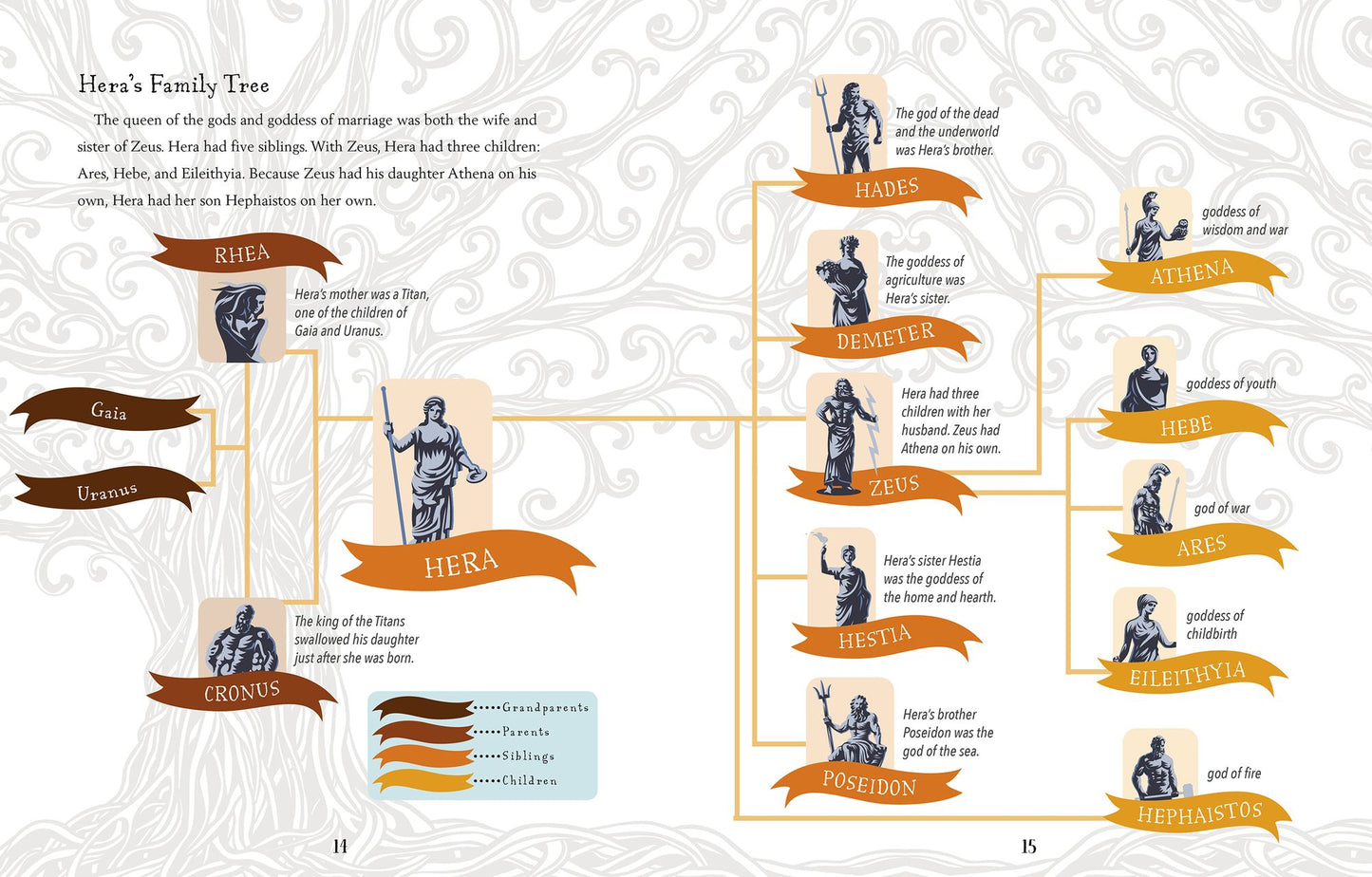 Hera's Family Tree

The queen of the gods and goddess of marriage was both the wife and sister of Zeus. Hera had five siblings. With Zeus, Hera had three children: Ares, Hebe, and Eileithyia. Because Zeus had his daughter Athena on his own, Hera had her son Hephaistos on her own.

RHEA

Hera's mother was a Titan, one of the children of Gaia and Uranus.

Gaia

Uranus

HERA

CRONUS

The king of the Titans swallowed his daughter just after she was born.

Grandparents
Parents
Siblings
Children

14

HADES

The god of the dead and the underworld was Hera's brother.

DEMETER

The goddess of agriculture was Hera's sister.

ZEUS

Hera had three children with her husband. Zeus had Athena on his own.

HESTIA

Hera's sister Hestia was the goddess of the home and hearth.

POSEIDON

Hera's brother Poseidon was the god of the sea.

ATHENA

goddess of wisdom and war

HEBE

goddess of youth

ARES

god of war

EILEITHYIA

goddess of childbirth

HEPHAISTOS

god of fire

15